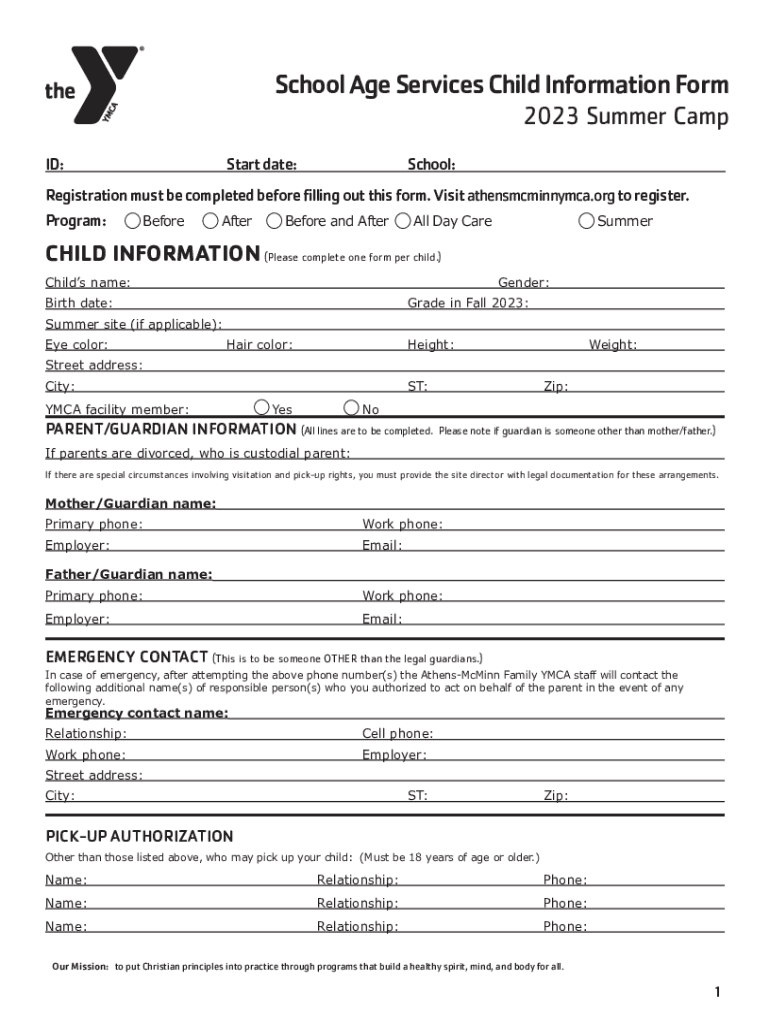 the YMCA

School Age Services Child Information Form
2023 Summer Camp

ID: Start date: School:

Registration must be completed before filling out this form. Visit athensmcminnymca.org to register.

Program: Before After Before and After All Day Care Summer

CHILD INFORMATION (Please complete one form per child.)

Child's name: Gender:
Birth date: Grade in Fall 2023:
Summer site (if applicable):
Eye color: Hair color: Height: Weight:
Street address:
City: ST: Zip:
YMCA facility member: Yes No

PARENT/GUARDIAN INFORMATION (All lines are to be completed. Please note if guardian is someone other than mother/father.)

If parents are divorced, who is custodial parent:

If there are special circumstances involving visitation and pick-up rights, you must provide the site director with legal documentation for these arrangements.

Mother/Guardian name:
Primary phone: Work phone:
Employer: Email:

Father/Guardian name:
Primary phone: Work phone:
Employer: Email:

EMERGENCY CONTACT (This is to be someone OTHER than the legal guardians.)

In case of emergency, after attempting the above phone number(s) the Athens-McMinn Family YMCA staff will contact the following additional name(s) of responsible person(s) who you authorized to act on behalf of the parent in the event of any emergency.

Emergency contact name:
Relationship: Cell phone:
Work phone: Employer:
Street address:
City: ST: Zip:

PICK-UP AUTHORIZATION

Other than those listed above, who may pick up your child: (Must be 18 years of age or older.)

Name: Relationship: Phone:
Name: Relationship: Phone:
Name: Relationship: Phone:

Our Mission: to put Christian principles into practice through programs that build a healthy spirit, mind, and body for all.

1